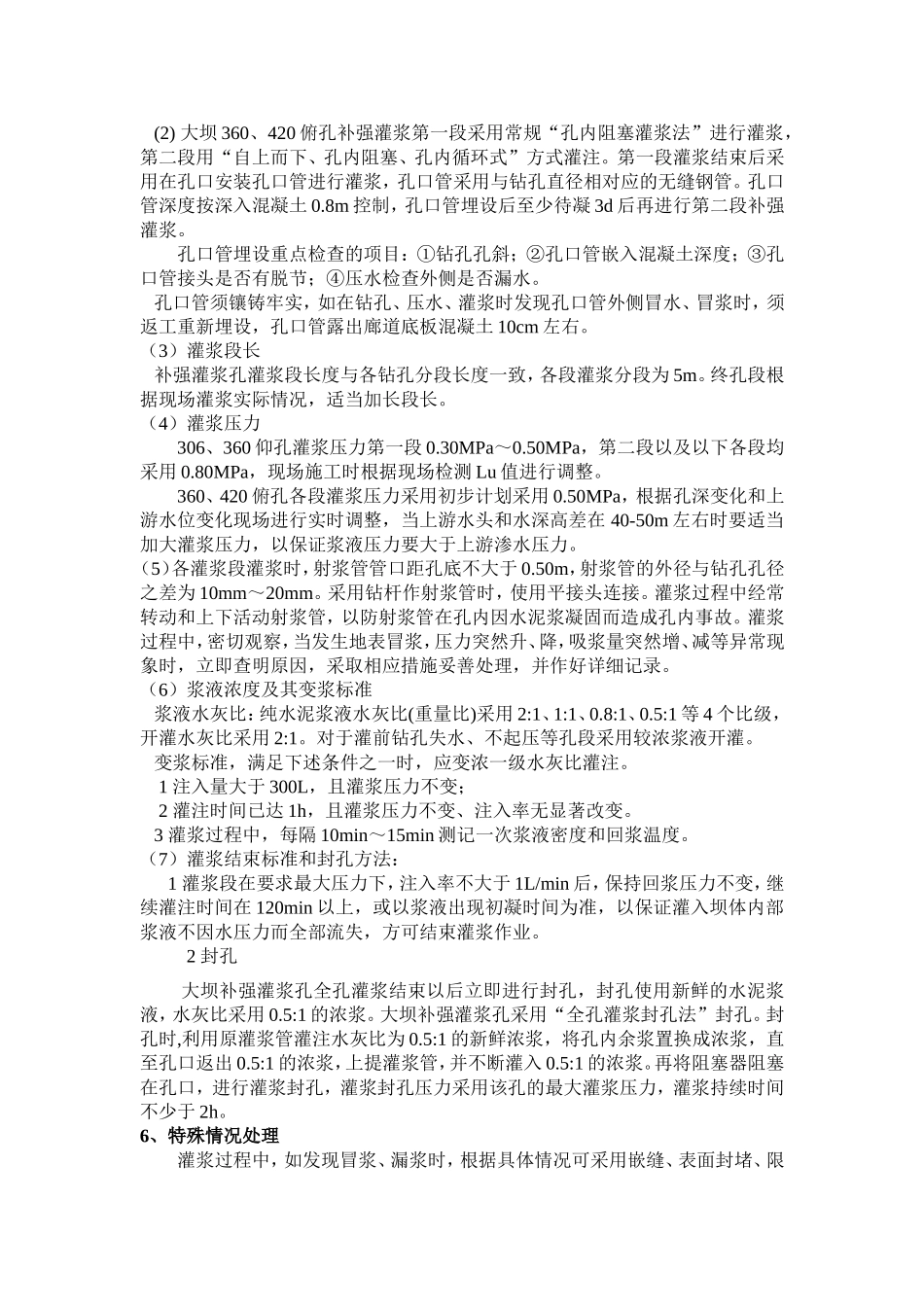 (2) 大坝 360、420 俯孔补强灌浆第一段采用常规“孔内阻塞灌浆法”进行灌浆，第二段用“自上而下、孔内阻塞、孔内循环式”方式灌注。第一段灌浆结束后采用在孔口安装孔口管进行灌浆，孔口管采用与钻孔直径相对应的无缝钢管。孔口管深度按深入混凝土 0.8m 控制，孔口管埋设后至少待凝 3d 后再进行第二段补强灌浆。

孔口管埋设重点检查的项目：①钻孔孔斜；②孔口管嵌入混凝土深度；③孔口管接头是否有脱节；④压水检查外侧是否漏水。

孔口管须镶铸牢实，如在钻孔、压水、灌浆时发现孔口管外侧冒水、冒浆时，须返工重新埋设，孔口管露出廊道底板混凝土 10cm 左右。

（3）灌浆段长

补强灌浆孔灌浆段长度与各钻孔分段长度一致，各段灌浆分段为 5m。终孔段根据现场灌浆实际情况，适当加长段长。

（4）灌浆压力

306、360 仰孔灌浆压力第一段 0.30MPa～0.50MPa，第二段以及以下各段均采用 0.80MPa，现场施工时根据现场检测 Lu 值进行调整。

360、420 俯孔各段灌浆压力采用初步计划采用 0.50MPa，根据孔深变化和上游水位变化现场进行实时调整，当上游水头和水深高差在 40-50m 左右时要适当加大灌浆压力，以保证浆液压力要大于上游渗水压力。

（5）各灌浆段灌浆时，射浆管管口距孔底不大于 0.50m，射浆管的外径与钻孔孔径之差为 10mm～20mm。采用钻杆作射浆管时，使用平接头连接。灌浆过程中经常转动和上下活动射浆管，以防射浆管在孔内因水泥浆凝固而造成孔内事故。灌浆过程中，密切观察，当发生地表冒浆，压力突然升、降，吸浆量突然增、减等异常现象时，立即查明原因，采取相应措施妥善处理，并作好详细记录。

（6）浆液浓度及其变浆标准

浆液水灰比：纯水泥浆液水灰比(重量比)采用 2:1、1:1、0.8:1、0.5:1 等 4 个比级，开灌水灰比采用 2:1。对于灌前钻孔失水、不起压等孔段采用较浓浆液开灌。

变浆标准，满足下述条件之一时，应变浓一级水灰比灌注。

1 注入量大于 300L，且灌浆压力不变；

2 灌注时间已达 1h，且灌浆压力不变、注入率无显著改变。

3 灌浆过程中，每隔 10min～15min 测记一次浆液密度和回浆温度。

（7）灌浆结束标准和封孔方法：

1 灌浆段在要求最大压力下，注入率不大于 1L/min 后，保持回浆压力不变，继续灌注时间在 120min 以上，或以浆液出现初凝时间为准，以保证灌入坝体内部浆液不因水压力而全部流失，方可结束灌浆作业。

2 封孔

大坝补强灌浆孔全孔灌浆结束以后立即进行封孔，封孔使用新鲜的水泥浆液，水灰比采用 0.5:1 的浓浆。大坝补强灌浆孔采用“全孔灌浆封孔法”封孔。封孔时,利用原灌浆管灌注水灰比为 0.5:1 的新鲜浓浆，将孔内余浆置换成浓浆，直至孔口返出 0.5:1 的浓浆，上提灌浆管，并不断灌入 0.5:1 的浓浆。再将阻塞器阻塞在孔口，进行灌浆封孔，灌浆封孔压力采用该孔的最大灌浆压力，灌浆持续时间不少于 2h。

6、特殊情况处理

灌浆过程中，如发现冒浆、漏浆时，根据具体情况可采用嵌缝、表面封堵、限